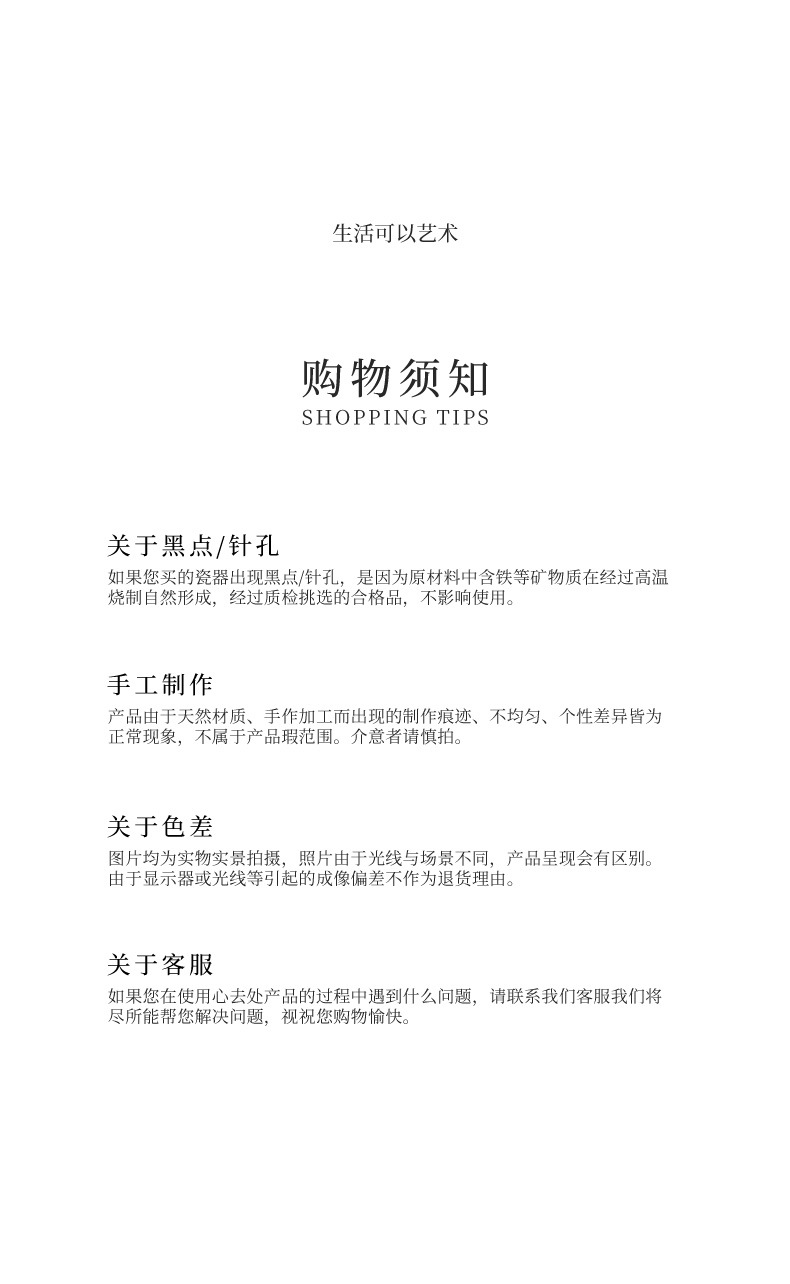 生活可以艺术

购物须知
SHOPPING TIPS

关于黑点/针孔
如果您买的瓷器出现黑点/针孔，是因为原材料中含铁等矿物质在经过高温烧制自然形成，经过质检挑选的合格品，不影响使用。

手工制作
产品由于天然材质、手作加工而出现的制作痕迹、不均匀、个性差异皆为正常现象，不属于产品瑕范围。介意者请慎拍。

关于色差
图片均为实物实景拍摄，照片由于光线与场景不同，产品呈现会有区别。由于显示器或光线等引起的成像偏差不作为退货理由。

关于客服
如果您在使用心去处产品的过程中遇到什么问题，请联系我们客服我们将尽所能帮您解决问题，视祝您购物愉快。